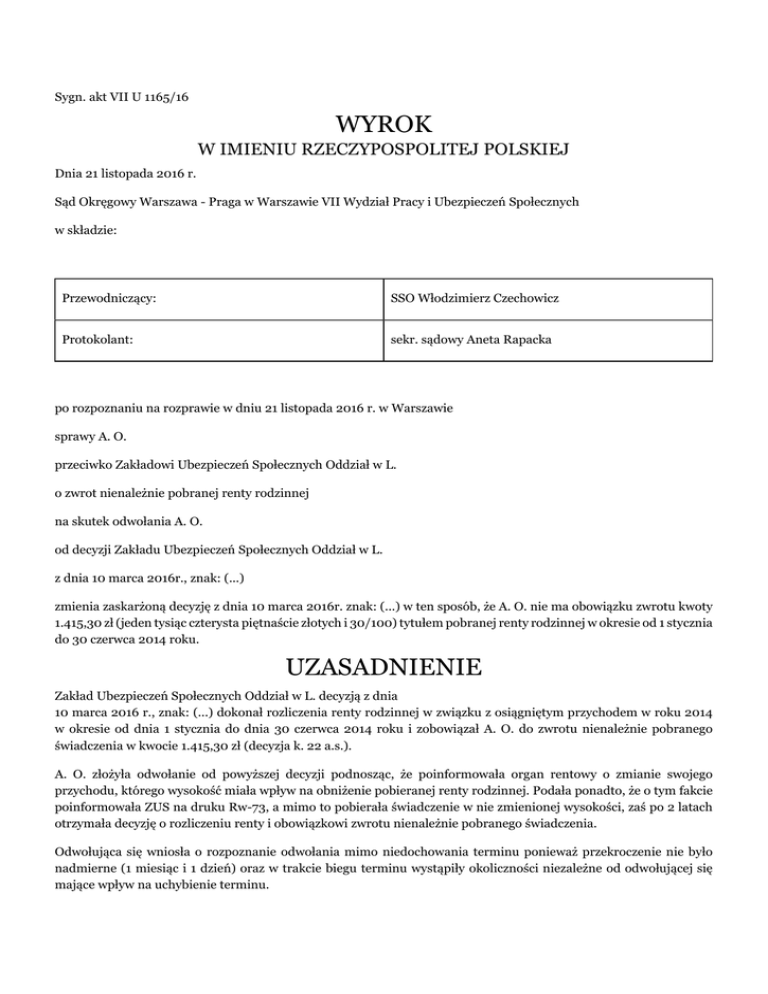 Sygn. akt VII U 1165/16

WYROK

W IMIENIU RZECZYPOSPOLITEJ POLSKIEJ

Dnia 21 listopada 2016 r.

Sąd Okręgowy Warszawa - Praga w Warszawie VII Wydział Pracy i Ubezpieczeń Społecznych

w składzie:

| Przewodniczący: | SSO Włodzimierz Czechowicz |
|---|---|
| Protokolant: | sekr. sądowy Aneta Rapacka |

po rozpoznaniu na rozprawie w dniu 21 listopada 2016 r. w Warszawie

sprawy A. O.

przeciwko Zakładowi Ubezpieczeń Społecznych Oddział w L.

o zwrot nienależnie pobranej renty rodzinnej

na skutek odwołania A. O.

od decyzji Zakładu Ubezpieczeń Społecznych Oddział w L.

z dnia 10 marca 2016r., znak: (...)

zmienia zaskarżoną decyzję z dnia 10 marca 2016r. znak: (...) w ten sposób, że A. O. nie ma obowiązku zwrotu kwoty 1.415,30 zł (jeden tysiąc czterysta piętnaście złotych i 30/100) tytułem pobranej renty rodzinnej w okresie od 1 stycznia do 30 czerwca 2014 roku.

UZASADNIENIE

Zakład Ubezpieczeń Społecznych Oddział w L. decyzją z dnia 10 marca 2016 r., znak: (...) dokonał rozliczenia renty rodzinnej w związku z osiągniętym przychodem w roku 2014 w okresie od dnia 1 stycznia do dnia 30 czerwca 2014 roku i zobowiązał A. O. do zwrotu nienależnie pobranego świadczenia w kwocie 1.415,30 zł (decyzja k. 22 a.s.).

A. O. złożyła odwołanie od powyższej decyzji podnosząc, że poinformowała organ rentowy o zmianie swojego przychodu, którego wysokość miała wpływ na obniżenie pobieranej renty rodzinnej. Podała ponadto, że o tym fakcie poinformowała ZUS na druku Rw-73, a mimo to pobierała świadczenie w nie zmienionej wysokości, zaś po 2 latach otrzymała decyzję o rozliczeniu renty i obowiązkowi zwrotu nienależnie pobranego świadczenia.

Odwołująca się wniosła o rozpoznanie odwołania mimo niedochowania terminu ponieważ przekroczenie nie było nadmierne (1 miesiąc i 1 dzień) oraz w trakcie biegu terminu wystąpiły okoliczności niezależne od odwołującej się mające wpływ na uchybienie terminu.